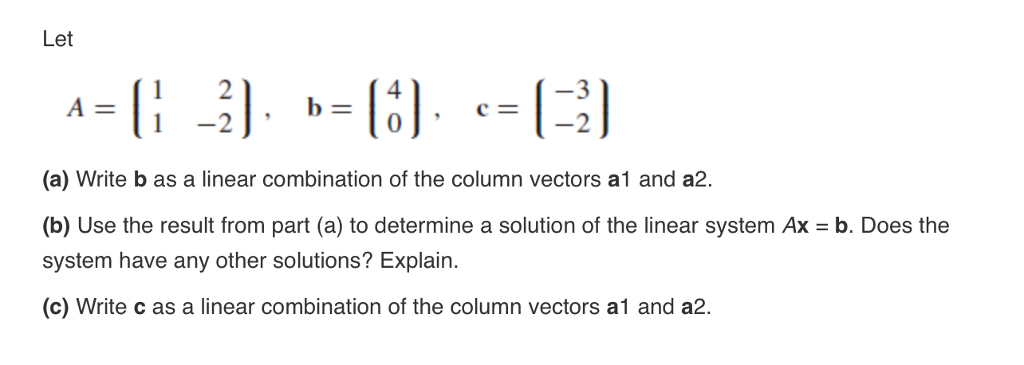 Let

$A = \begin{pmatrix} 1 & 2 \\ 1 & -2 \end{pmatrix}, \quad \mathbf{b} = \begin{pmatrix} 4 \\ 0 \end{pmatrix}, \quad \mathbf{c} = \begin{pmatrix} -3 \\ -2 \end{pmatrix}$

(a) Write b as a linear combination of the column vectors a1 and a2.

(b) Use the result from part (a) to determine a solution of the linear system Ax = b. Does the system have any other solutions? Explain.

(c) Write c as a linear combination of the column vectors a1 and a2.